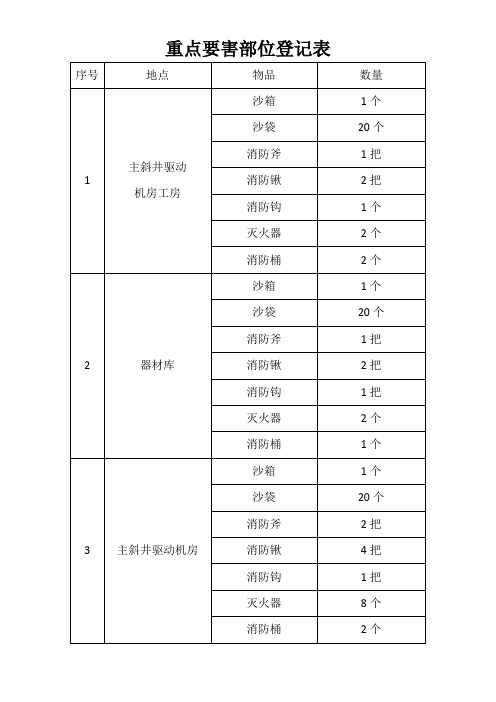 重点要害部位登记表

| 序号 | 地点 | 物品 | 数量 |
|---|---|---|---|
| 1 | 主斜井驱动机房工房 | 沙箱 | 1 个 |
| | | 沙袋 | 20 个 |
| | | 消防斧 | 1 把 |
| | | 消防锹 | 2 把 |
| | | 消防钩 | 1 个 |
| | | 灭火器 | 2 个 |
| | | 消防桶 | 2 个 |
| 2 | 器材库 | 沙箱 | 1 个 |
| | | 沙袋 | 20 个 |
| | | 消防斧 | 1 把 |
| | | 消防锹 | 2 把 |
| | | 消防钩 | 1 把 |
| | | 灭火器 | 2 个 |
| | | 消防桶 | 1 个 |
| 3 | 主斜井驱动机房 | 沙箱 | 1 个 |
| | | 沙袋 | 20 个 |
| | | 消防斧 | 2 把 |
| | | 消防锹 | 4 把 |
| | | 消防钩 | 1 把 |
| | | 灭火器 | 8 个 |
| | | 消防桶 | 2 个 |